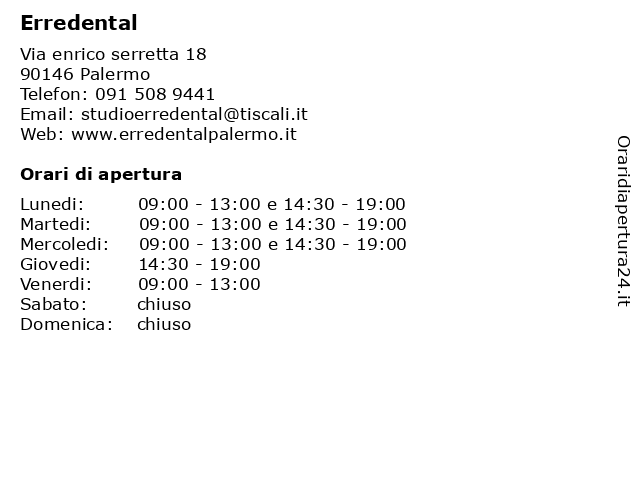 Erredental

Via enrico serretta 18
90146 Palermo
Telefon: 091 508 9441
Email: studioerredental@tiscali.it
Web: www.erredentalpalermo.it

Orari di apertura

Lunedi: 09:00 - 13:00 e 14:30 - 19:00
Martedi: 09:00 - 13:00 e 14:30 - 19:00
Mercoledi: 09:00 - 13:00 e 14:30 - 19:00
Giovedi: 14:30 - 19:00
Venerdi: 09:00 - 13:00
Sabato: chiuso
Domenica: chiuso

Oraridiapertura24.it